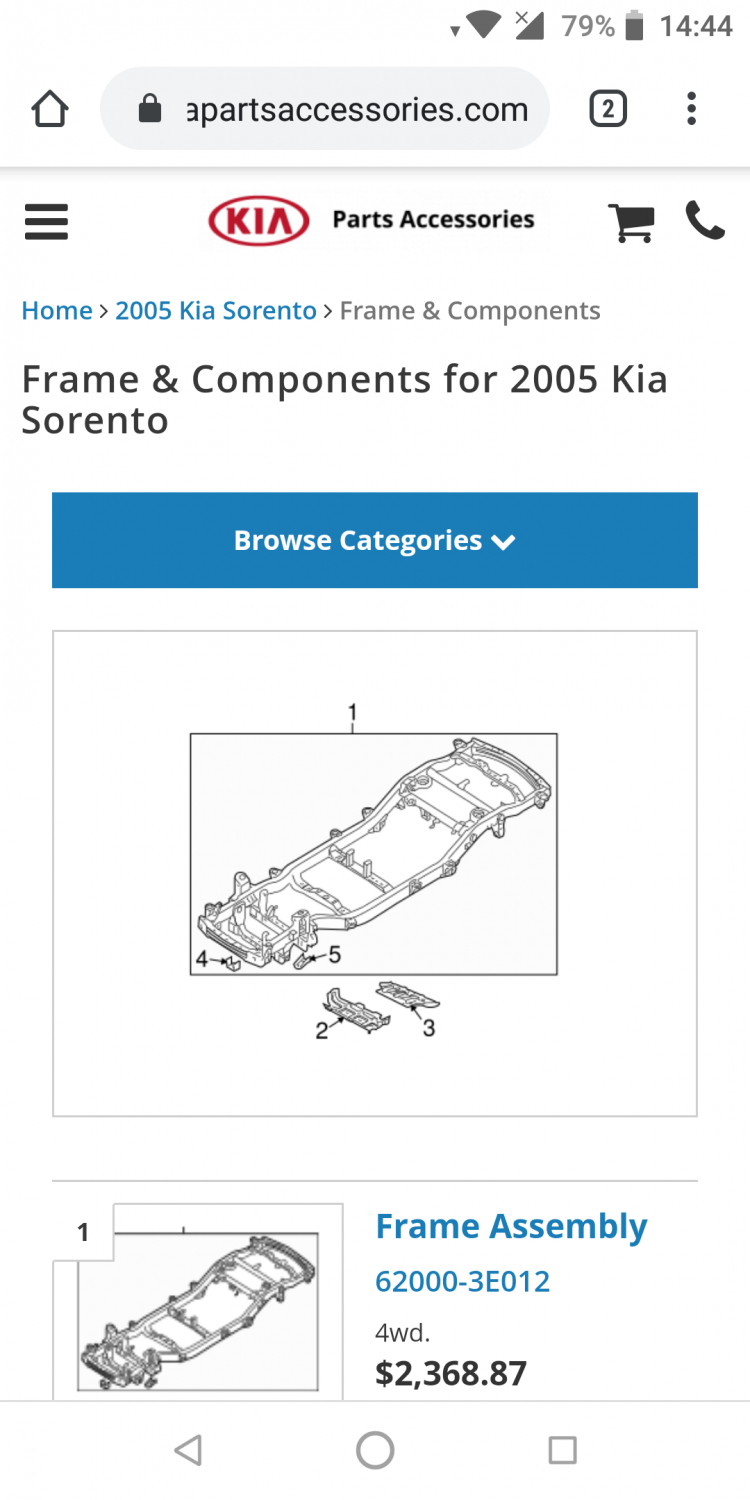 79% 14:44

apartsaccessories.com

2

KIA Parts Accessories

Home > 2005 Kia Sorento > Frame & Components

Frame & Components for 2005 Kia Sorento

Browse Categories

1
4
5
2
3

1

Frame Assembly

62000-3E012

4wd.

$2,368.87